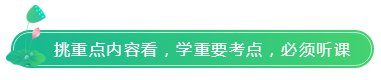 挑重点内容看，学重要考点，必须听课